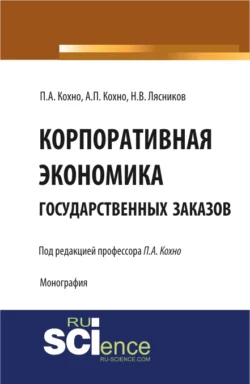 П.А. Кохно, А.П. Кохно, Н.В. Лясников

КОРПОРАТИВНАЯ ЭКОНОМИКА ГОСУДАРСТВЕННЫХ ЗАКАЗОВ

Под редакцией профессора П.А. Кохно

Монография

RU SCIence
RU-SCIENCE.COM